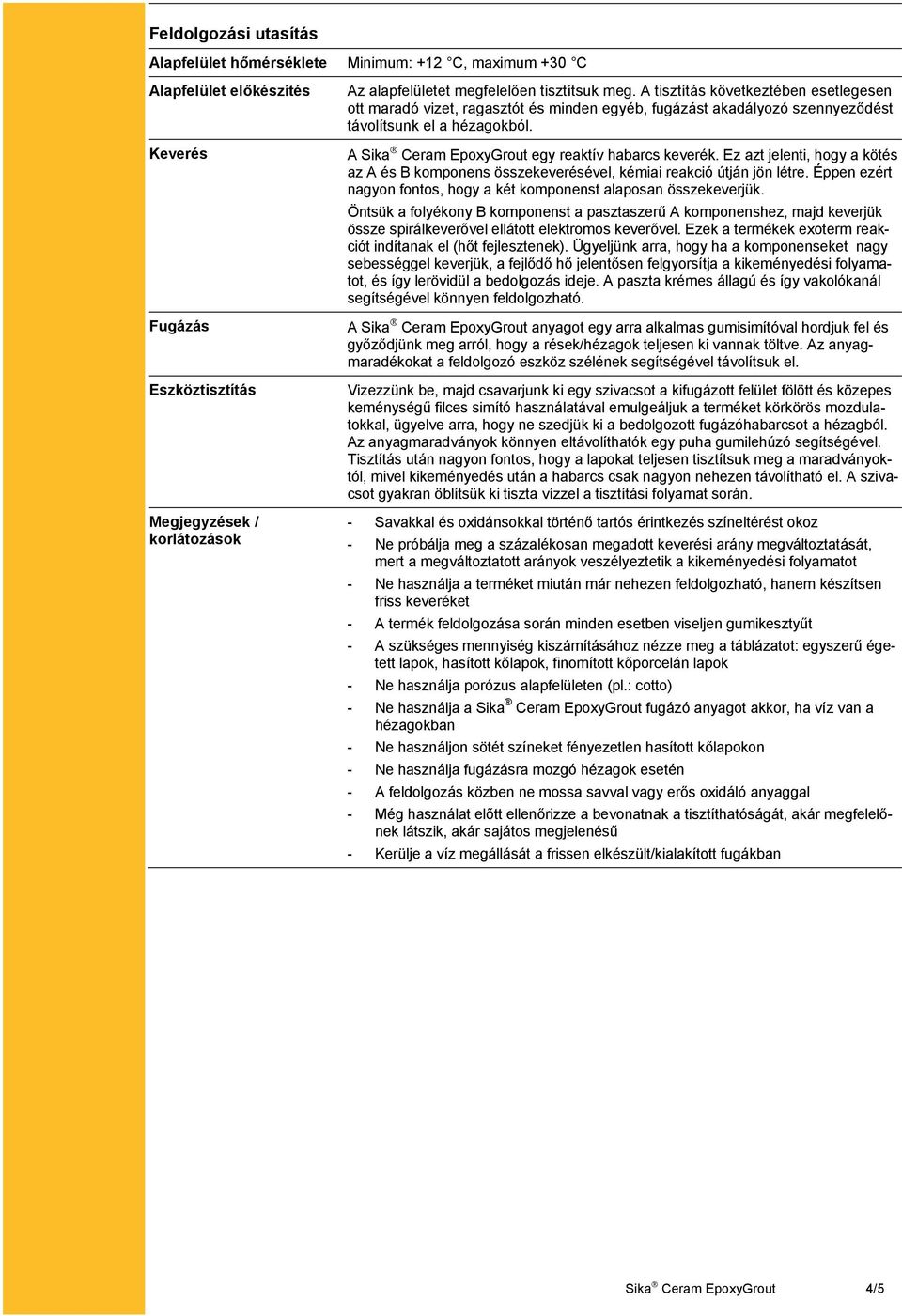 Feldolgozási utasítás

Alapfelület hőmérséklete

Minimum: +12 °C, maximum +30 °C

Alapfelület előkészítés

Az alapfelületet megfelelően tisztítsuk meg. A tisztítás következtében esetlegesen ott maradó vizet, ragasztót és minden egyéb, fugázást akadályozó szennyeződést távolítsunk el a hézagokból.

Keverés

A Sika® Ceram EpoxyGrout egy reaktív habarcs keverék. Ez azt jelenti, hogy a kötés az A és B komponens összekeverésével, kémiai reakció útján jön létre. Éppen ezért nagyon fontos, hogy a két komponenst alaposan összekeverjük.

Öntsük a folyékony B komponenst a pasztaszerű A komponenshez, majd keverjük össze spirálkeverővel ellátott elektromos keverővel. Ezek a termékek exoterm reakciót indítanak el (hőt fejlesztenek). Ügyeljünk arra, hogy ha a komponenseket nagy sebességgel keverjük, a fejlődő hő jelentősen felgyorsítja a kikeményedési folyamatot, és így lerövidül a bedolgozás ideje. A paszta krémes állagú és így vakolókanál segítségével könnyen feldolgozható.

Fugázás

A Sika® Ceram EpoxyGrout anyagot egy arra alkalmas gumisimítóval hordjuk fel és győződjünk meg arról, hogy a rések/hézagok teljesen ki vannak töltve. Az anyagmaradékokat a feldolgozó eszköz szélének segítségével távolítsuk el.

Eszköztisztítás

Vizezzünk be, majd csavarjunk ki egy szivacsot a kifugázott felület fölött és közepes keménységű filces simító használatával emulgeáljuk a terméket körkörös mozdulatokkal, ügyelve arra, hogy ne szedjük ki a bedolgozott fugázóhabarcsot a hézagból. Az anyagmaradványok könnyen eltávolíthatók egy puha gumilehúzó segítségével. Tisztítás után nagyon fontos, hogy a lapokat teljesen tisztítsuk meg a maradványoktól, mivel kikeményedés után a habarcs csak nagyon nehezen távolítható el. A szivacsot gyakran öblítsük ki tiszta vízzel a tisztítási folyamat során.

Megjegyzések / korlátozások

- Savakkal és oxidánsokkal történő tartós érintkezés színeltérést okoz
- Ne próbálja meg a százalékosan megadott keverési arány megváltoztatását, mert a megváltoztatott arányok veszélyeztetik a kikeményedési folyamatot
- Ne használja a terméket miután már nehezen feldolgozható, hanem készítsen friss keveréket
- A termék feldolgozása során minden esetben viseljen gumikesztyűt
- A szükséges mennyiség kiszámításához nézze meg a táblázatot: egyszerű égetett lapok, hasított kőlapok, finomított kőporcelán lapok
- Ne használja porózus alapfelületen (pl.: cotto)
- Ne használja a Sika® Ceram EpoxyGrout fugázó anyagot akkor, ha víz van a hézagokban
- Ne használjon sötét színeket fényezetlen hasított kőlapokon
- Ne használja fugázásra mozgó hézagok esetén
- A feldolgozás közben ne mossa savval vagy erős oxidáló anyaggal
- Még használat előtt ellenőrizze a bevonatnak a tisztíthatóságát, akár megfelelőnek látszik, akár sajátos megjelenésű
- Kerülje a víz megállását a frissen elkészült/kialakított fugákban

Sika® Ceram EpoxyGrout 4/5